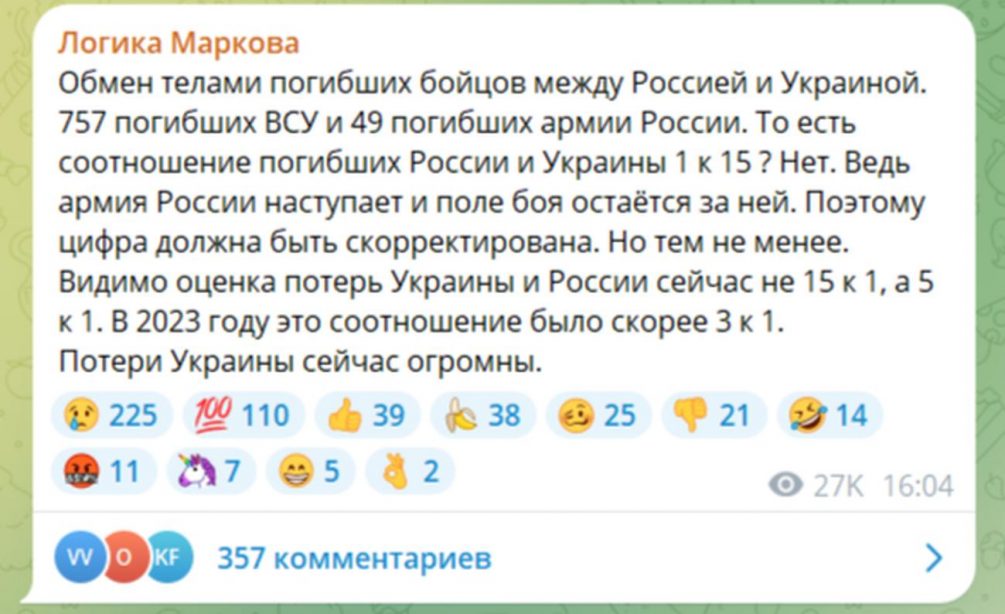 Логика Маркова
Обмен телами погибших бойцов между Россией и Украиной. 757 погибших ВСУ и 49 погибших армии России. То есть соотношение погибших России и Украины 1 к 15 ? Нет. Ведь армия России наступает и поле боя остаётся за ней. Поэтому цифра должна быть скорректирована. Но тем не менее. Видимо оценка потерь Украины и России сейчас не 15 к 1, а 5 к 1. В 2023 году это соотношение было скорее 3 к 1.
Потери Украины сейчас огромны.

😢 225 💯 110 👍 39 🍌 38 🥴 25 👎 21 🤣 14 🤬 11 🦄 7 😁 5 👌 2

27K 16:04

VV O KF 357 комментариев